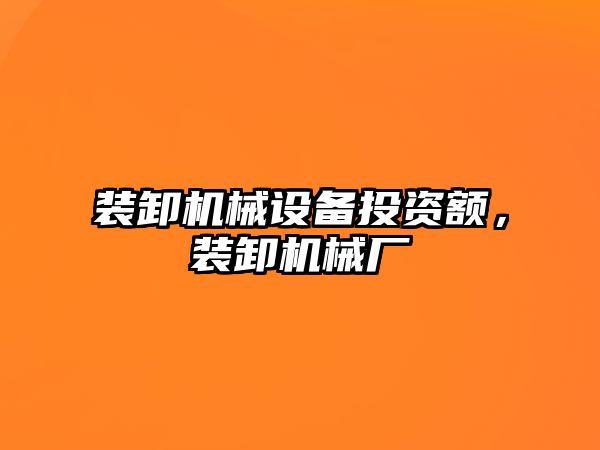 装卸机械设备投资额，装卸机械厂